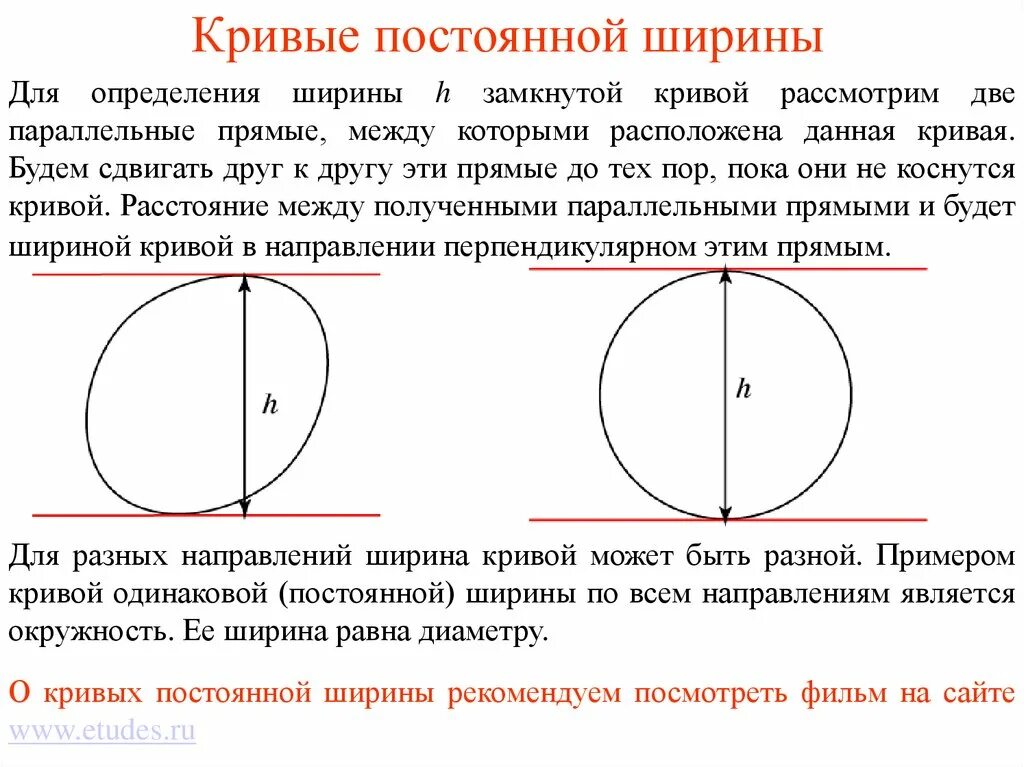 Кривые постоянной ширины

Для определения ширины $h$ замкнутой кривой рассмотрим две параллельные прямые, между которыми расположена данная кривая. Будем сдвигать друг к другу эти прямые до тех пор, пока они не коснутся кривой. Расстояние между полученными параллельными прямыми и будет шириной кривой в направлении перпендикулярном этим прямым.

$h$

$h$

Для разных направлений ширина кривой может быть разной. Примером кривой одинаковой (постоянной) ширины по всем направлениям является окружность. Ее ширина равна диаметру.

О кривых постоянной ширины рекомендуем посмотреть фильм на сайте www.etudes.ru